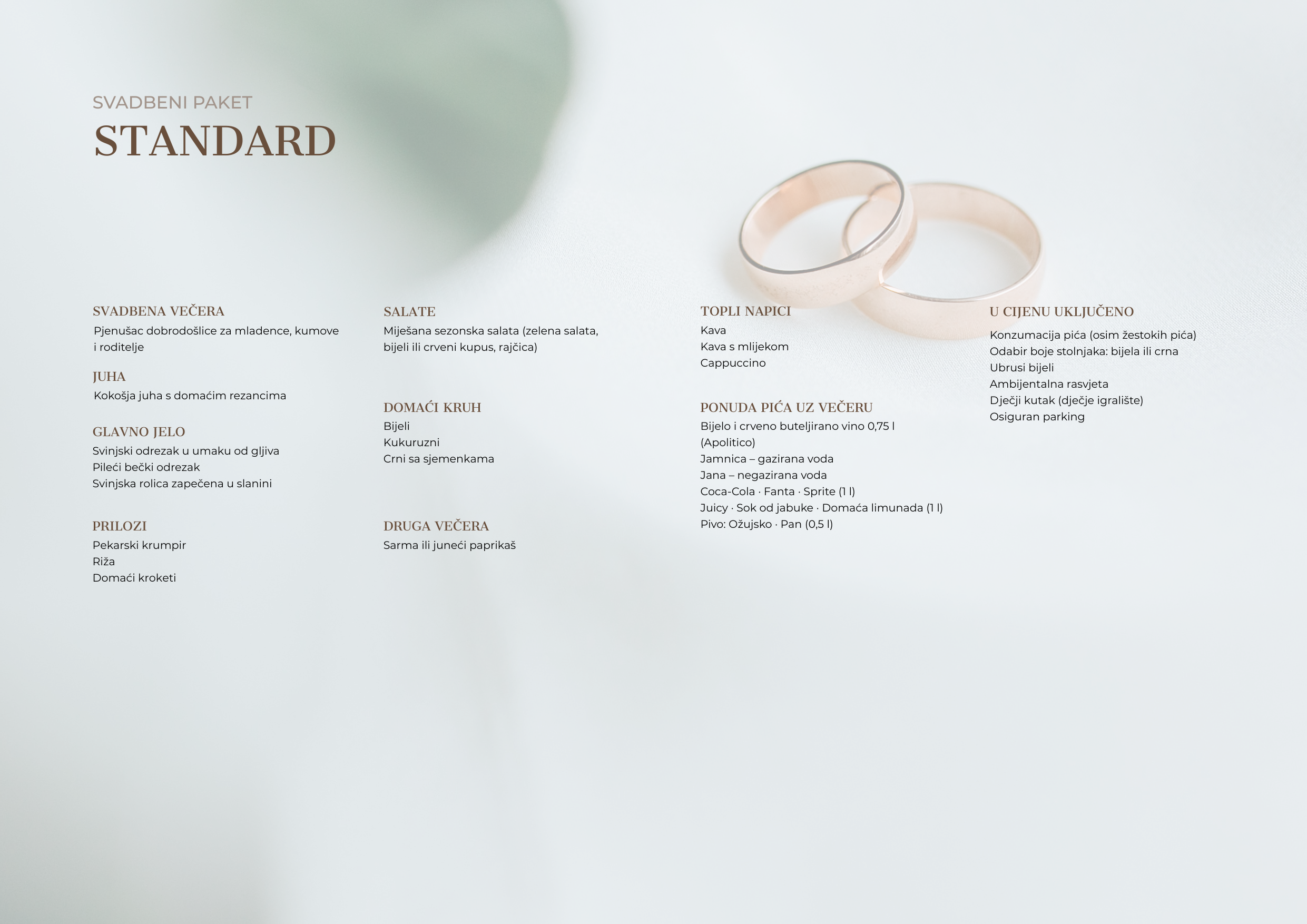 SVADBENI PAKET
STANDARD

SVADBENA VEČERA
Pjenušac dobrodošlice za mladence, kumove i roditelje

JUHA
Kokošja juha s domaćim rezancima

GLAVNO JELO
Svinjski odrezak u umaku od gljiva
Pileći bečki odrezak
Svinjska rolica zapečena u slanini

PRILOZI
Pekarski krumpir
Riža
Domaći kroketi

SALATE
Miješana sezonska salata (zelena salata, bijeli ili crveni kupus, rajčica)

DOMAĆI KRUH
Bijeli
Kukuruzni
Crni sa sjemenkama

DRUGA VEČERA
Sarma ili juneći paprikaš

TOPLI NAPICI
Kava
Kava s mlijekom
Cappuccino

PONUDA PIĆA UZ VEČERU
Bijelo i crveno buteljirano vino 0,75 l (Apolitico)
Jamnica – gazirana voda
Jana – negazirana voda
Coca-Cola · Fanta · Sprite (1 l)
Juicy · Sok od jabuke · Domaća limunada (1 l)
Pivo: Ožujsko · Pan (0,5 l)

U CIJENU UKLJUČENO
Konzumacija pića (osim žestokih pića)
Odabir boje stolnjaka: bijela ili crna
Ubrusi bijeli
Ambijentalna rasvjeta
Dječji kutak (dječje igralište)
Osiguran parking